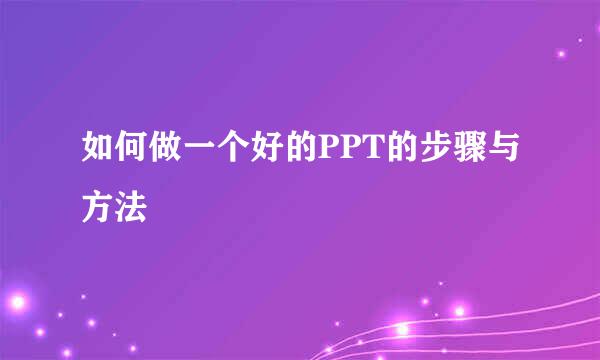 如何做一个好的PPT的步骤与方法